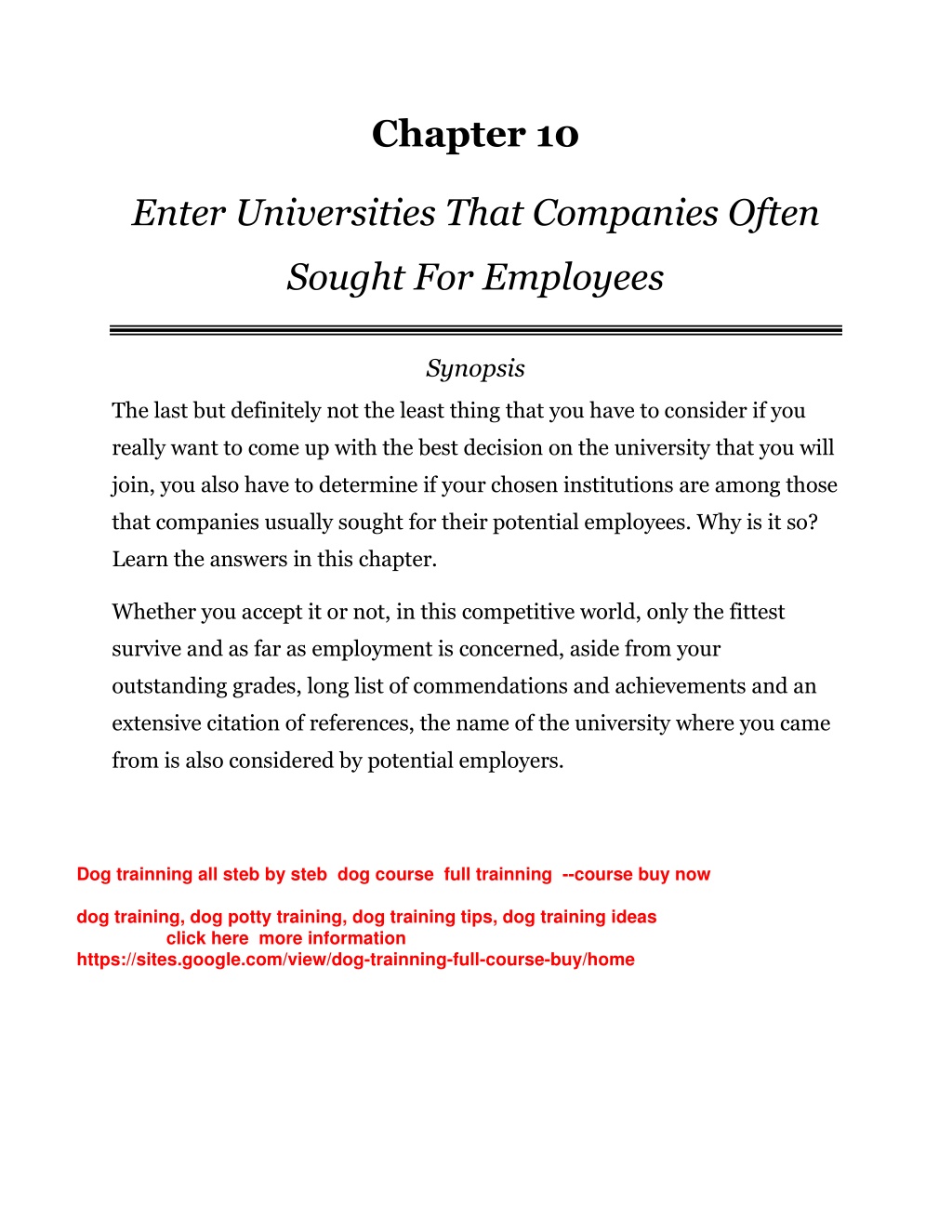 Chapter 10

Enter Universities That Companies Often Sought For Employees

Synopsis

The last but definitely not the least thing that you have to consider if you really want to come up with the best decision on the university that you will join, you also have to determine if your chosen institutions are among those that companies usually sought for their potential employees. Why is it so? Learn the answers in this chapter.

Whether you accept it or not, in this competitive world, only the fittest survive and as far as employment is concerned, aside from your outstanding grades, long list of commendations and achievements and an extensive citation of references, the name of the university where you came from is also considered by potential employers.

Dog trainning all steb by steb dog course full trainning --course buy now

dog training, dog potty training, dog training tips, dog training ideas
click here more information
https://sites.google.com/view/dog-trainning-full-course-buy/home